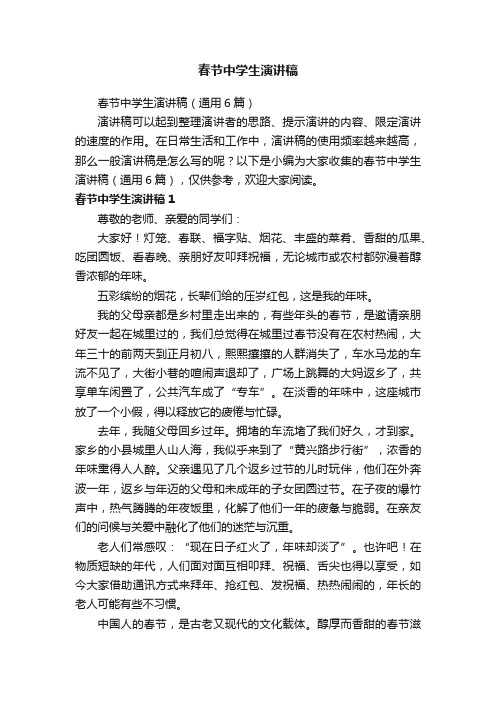 春节中学生演讲稿

春节中学生演讲稿（通用6篇）

演讲稿可以起到整理演讲者的思路、提示演讲的内容、限定演讲的速度的作用。在日常生活和工作中，演讲稿的使用频率越来越高，那么一般演讲稿是怎么写的呢？以下是小编为大家收集的春节中学生演讲稿（通用6篇），仅供参考，欢迎大家阅读。

春节中学生演讲稿1

尊敬的老师、亲爱的同学们：

大家好！灯笼、春联、福字贴、烟花、丰盛的菜肴、香甜的瓜果、吃团圆饭、看春晚、亲朋好友叩拜祝福，无论城市或农村都弥漫着醇香浓郁的年味。

五彩缤纷的烟花，长辈们给的压岁红包，这是我的年味。

我的父母亲都是乡村里走出来的，有些年头的春节，是邀请亲朋好友一起在城里过的，我们总觉得在城里过春节没有在农村热闹，大年三十的前两天到正月初八，熙熙攘攘的人群消失了，车水马龙的车流不见了，大街小巷的喧闹声退却了，广场上跳舞的大妈返乡了，共享单车闲置了，公共汽车成了“专车”。在淡香的年味中，这座城市放了一个小假，得以释放它的疲倦与忙碌。

去年，我随父母回乡过年。拥堵的车流堵了我们好久，才到家。家乡的小县城里人山人海，我似乎来到了“黄兴路步行街”，浓香的年味熏得人人醉。父亲遇见了几个返乡过节的儿时玩伴，他们在外奔波一年，返乡与年迈的父母和未成年的子女团圆过节。在子夜的爆竹声中，热气腾腾的年夜饭里，化解了他们一年的疲惫与脆弱。在亲友们的问候与关爱中融化了他们的迷茫与沉重。

老人们常感叹：“现在日子红火了，年味却淡了”。也许吧！在物质短缺的年代，人们面对面互相叩拜、祝福、舌尖也得以享受，如今大家借助通讯方式来拜年、抢红包、发祝福、热热闹闹的，年长的老人可能有些不习惯。

中国人的春节，是古老又现代的文化载体。醇厚而香甜的春节滋